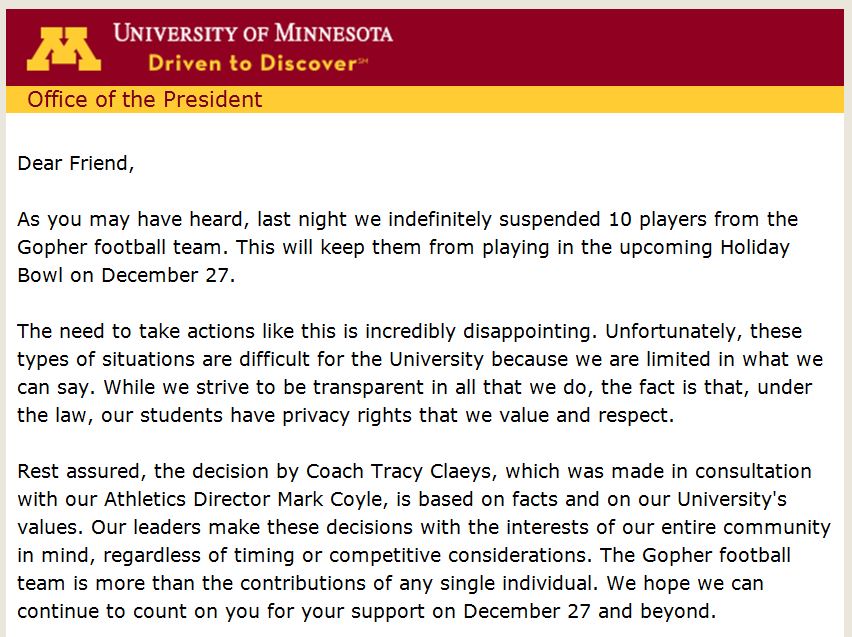 UNIVERSITY OF MINNESOTA
Driven to Discover℠

Office of the President

Dear Friend,

As you may have heard, last night we indefinitely suspended 10 players from the Gopher football team. This will keep them from playing in the upcoming Holiday Bowl on December 27.

The need to take actions like this is incredibly disappointing. Unfortunately, these types of situations are difficult for the University because we are limited in what we can say. While we strive to be transparent in all that we do, the fact is that, under the law, our students have privacy rights that we value and respect.

Rest assured, the decision by Coach Tracy Claeys, which was made in consultation with our Athletics Director Mark Coyle, is based on facts and on our University's values. Our leaders make these decisions with the interests of our entire community in mind, regardless of timing or competitive considerations. The Gopher football team is more than the contributions of any single individual. We hope we can continue to count on you for your support on December 27 and beyond.